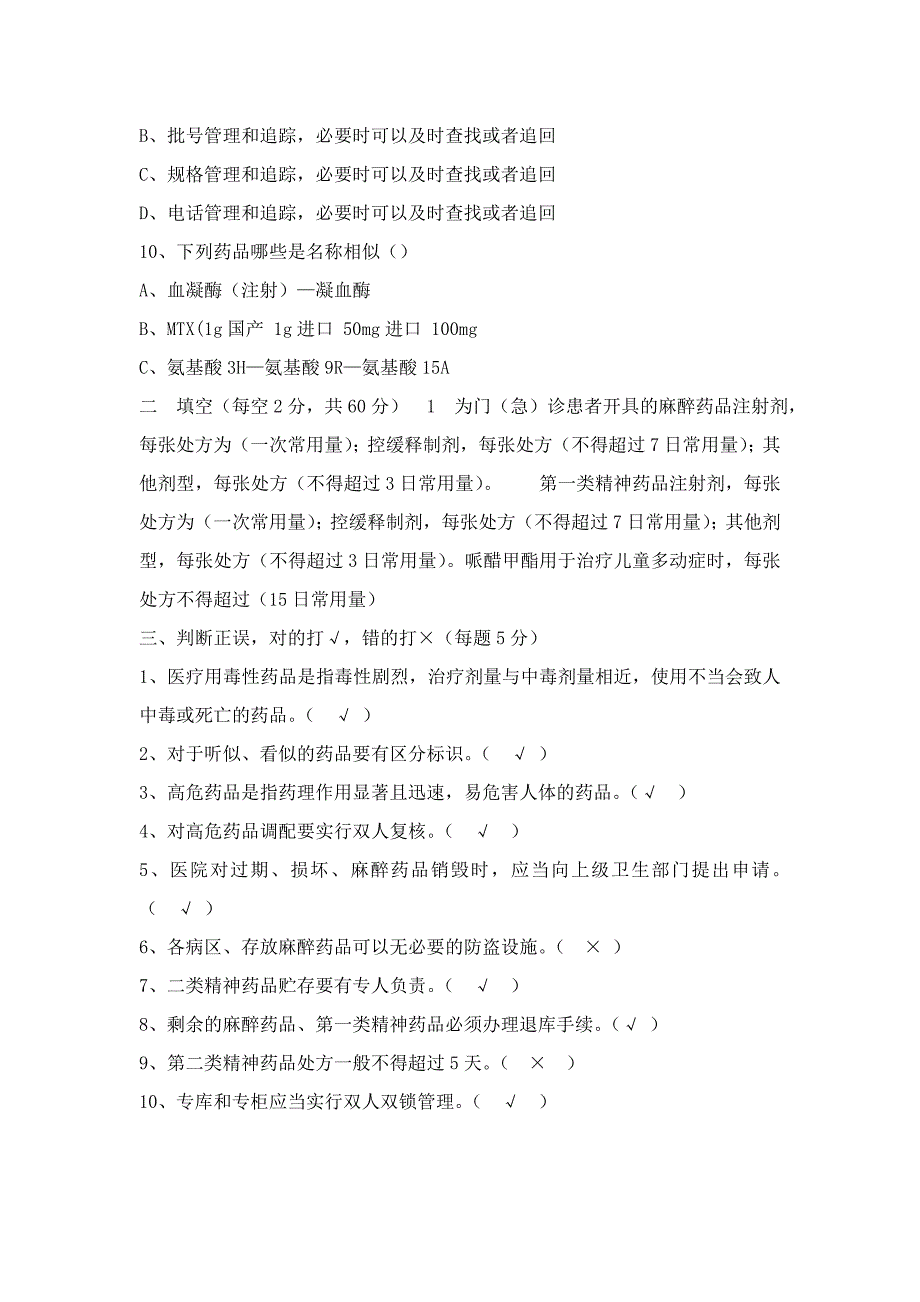 B、批号管理和追踪，必要时可以及时查找或者追回

C、规格管理和追踪，必要时可以及时查找或者追回

D、电话管理和追踪，必要时可以及时查找或者追回

10、下列药品哪些是名称相似（）

A、血凝酶（注射）—凝血酶

B、MTX(1g 国产 1g 进口 50mg 进口 100mg

C、氨基酸 3H—氨基酸 9R—氨基酸 15A

二 填空（每空 2 分，共 60 分） 1 为门（急）诊患者开具的麻醉药品注射剂，每张处方为（一次常用量）；控缓释制剂，每张处方（不得超过 7 日常用量）；其他剂型，每张处方（不得超过 3 日常用量）。 第一类精神药品注射剂，每张处方为（一次常用量）；控缓释制剂，每张处方（不得超过 7 日常用量）；其他剂型，每张处方（不得超过 3 日常用量）。哌醋甲酯用于治疗儿童多动症时，每张处方不得超过（15 日常用量）

三、判断正误，对的打√，错的打×（每题 5 分）

1、医疗用毒性药品是指毒性剧烈，治疗剂量与中毒剂量相近，使用不当会致人中毒或死亡的药品。（ √ ）

2、对于听似、看似的药品要有区分标识。（ √ ）

3、高危药品是指药理作用显著且迅速，易危害人体的药品。（√ ）

4、对高危药品调配要实行双人复核。（ √ ）

5、医院对过期、损坏、麻醉药品销毁时，应当向上级卫生部门提出申请。（ √ ）

6、各病区、存放麻醉药品可以无必要的防盗设施。（ × ）

7、二类精神药品贮存要有专人负责。（ √ ）

8、剩余的麻醉药品、第一类精神药品必须办理退库手续。（√ ）

9、第二类精神药品处方一般不得超过 5 天。（ × ）

10、专库和专柜应当实行双人双锁管理。（ √ ）